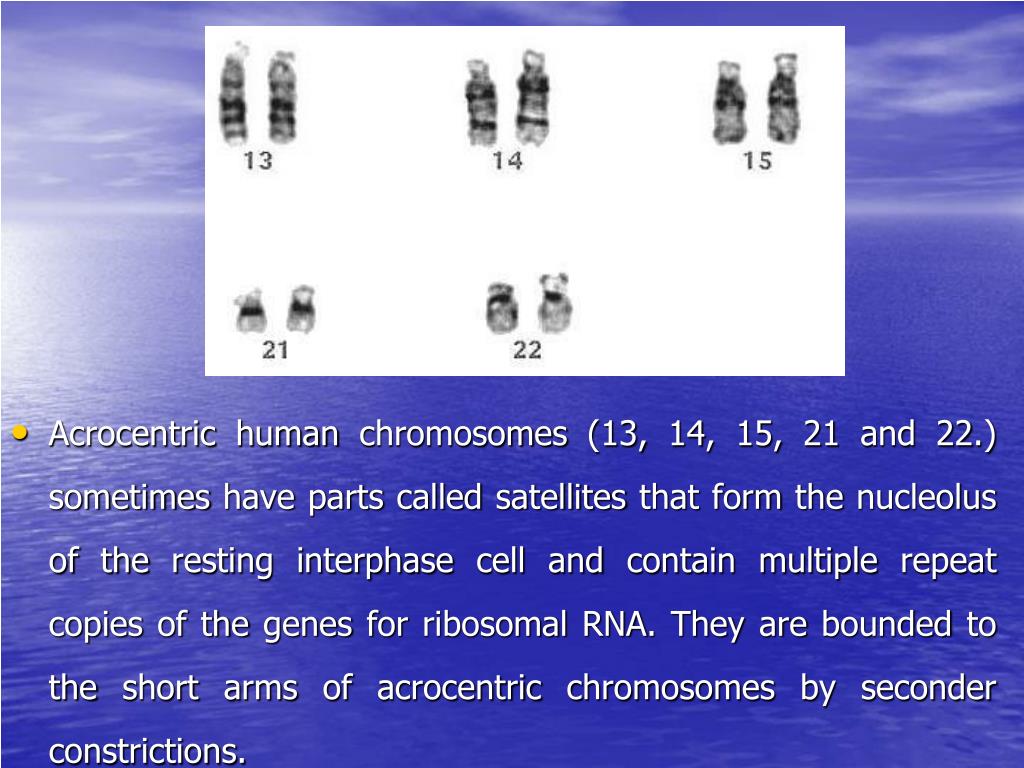 13 14 15

21 22

• Acrocentric human chromosomes (13, 14, 15, 21 and 22.) sometimes have parts called satellites that form the nucleolus of the resting interphase cell and contain multiple repeat copies of the genes for ribosomal RNA. They are bounded to the short arms of acrocentric chromosomes by seconder constrictions.